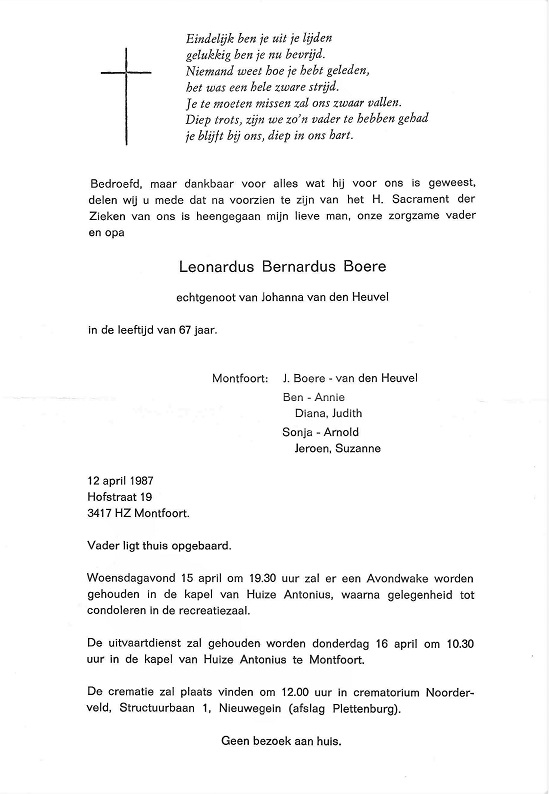 Eindelijk ben je uit je lijden
gelukkig ben je nu bevrijd.
Niemand weet hoe je hebt geleden,
het was een hele zware strijd.
Je te moeten missen zal ons zwaar vallen.
Diep trots, zijn we zo'n vader te hebben gehad
je blijft bij ons, diep in ons hart.

Bedroefd, maar dankbaar voor alles wat hij voor ons is geweest, delen wij u mede dat na voorzien te zijn van het H. Sacrament der Zieken van ons is heengegaan mijn lieve man, onze zorgzame vader en opa

Leonardus Bernardus Boere

echtgenoot van Johanna van den Heuvel

in de leeftijd van 67 jaar.

Montfoort: J. Boere - van den Heuvel
Ben - Annie
Diana, Judith
Sonja - Arnold
Jeroen, Suzanne

12 april 1987
Hofstraat 19
3417 HZ Montfoort.

Vader ligt thuis opgebaard.

Woensdagavond 15 april om 19.30 uur zal er een Avondwake worden gehouden in de kapel van Huize Antonius, waarna gelegenheid tot condoleren in de recreatiezaal.

De uitvaartdienst zal gehouden worden donderdag 16 april om 10.30 uur in de kapel van Huize Antonius te Montfoort.

De crematie zal plaats vinden om 12.00 uur in crematorium Noorderveld, Structuurbaan 1, Nieuwegein (afslag Plettenburg).

Geen bezoek aan huis.